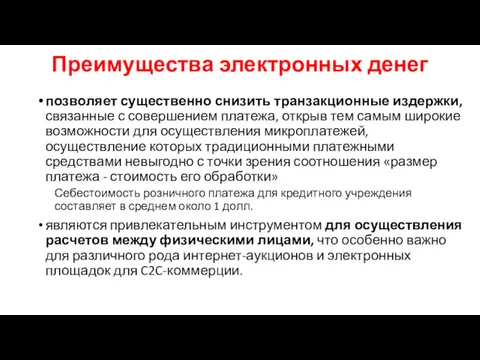 Преимущества электронных денег

• позволяет существенно снизить транзакционные издержки, связанные с совершением платежа, открыв тем самым широкие возможности для осуществления микроплатежей, осуществление которых традиционными платежными средствами невыгодно с точки зрения соотношения «размер платежа - стоимость его обработки»

Себестоимость розничного платежа для кредитного учреждения составляет в среднем около 1 долл.

• являются привлекательным инструментом для осуществления расчетов между физическими лицами, что особенно важно для различного рода интернет-аукционов и электронных площадок для C2C-коммерции.